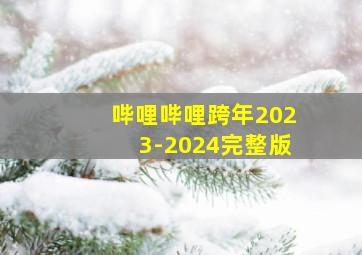 哔哩哔哩跨年2023-2024完整版